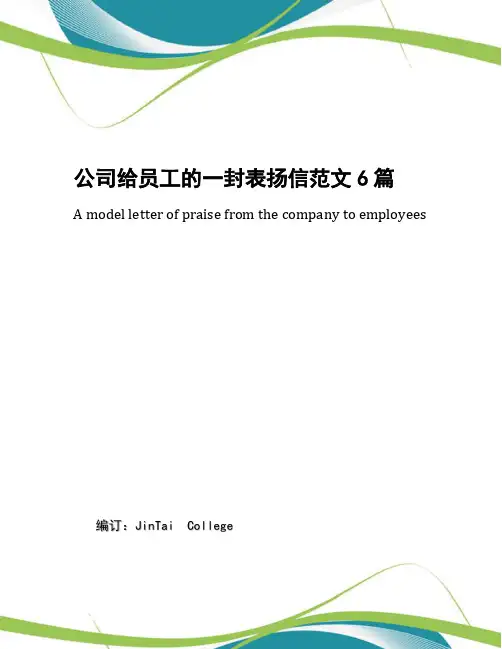 公司给员工的一封表扬信范文6篇

A model letter of praise from the company to employees

编订：JinTai College